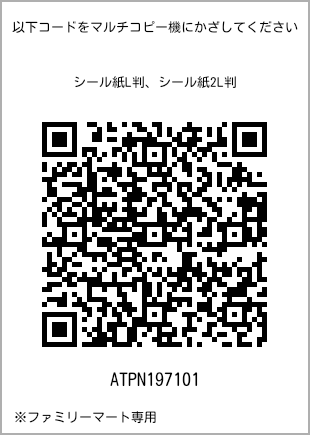 以下コードをマルチコピー機にかざしてください

シール紙L判、シール紙2L判

ATPN197101

※ファミリーマート専用